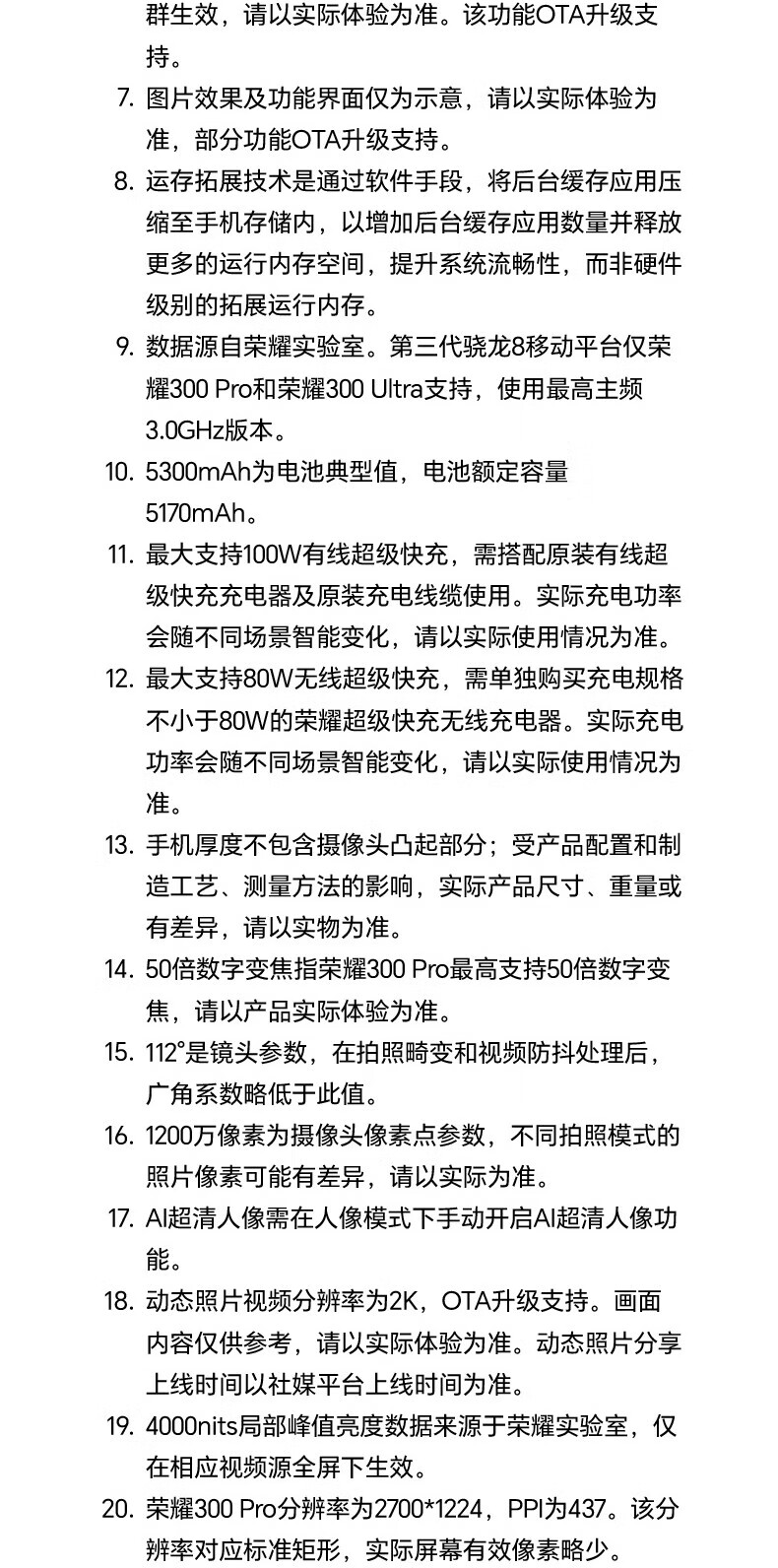 群生效，请以实际体验为准。该功能OTA升级支持。

7. 图片效果及功能界面仅为示意，请以实际体验为准，部分功能OTA升级支持。

8. 运存拓展技术是通过软件手段，将后台缓存应用压缩至手机存储内，以增加后台缓存应用数量并释放更多的运行内存空间，提升系统流畅性，而非硬件级别的拓展运行内存。

9. 数据源自荣耀实验室。第三代骁龙8移动平台仅荣耀300 Pro和荣耀300 Ultra支持，使用最高主频3.0GHz版本。

10. 5300mAh为电池典型值，电池额定容量5170mAh。

11. 最大支持100W有线超级快充，需搭配原装有线超级快充充电器及原装充电线缆使用。实际充电功率会随不同场景智能变化，请以实际使用情况为准。

12. 最大支持80W无线超级快充，需单独购买充电规格不小于80W的荣耀超级快充无线充电器。实际充电功率会随不同场景智能变化，请以实际使用情况为准。

13. 手机厚度不包含摄像头凸起部分；受产品配置和制造工艺、测量方法的影响，实际产品尺寸、重量或有差异，请以实物为准。

14. 50倍数字变焦指荣耀300 Pro最高支持50倍数字变焦，请以产品实际体验为准。

15. 112°是镜头参数，在拍照畸变和视频防抖处理后，广角系数略低于此值。

16. 1200万像素为摄像头像素点参数，不同拍照模式的照片像素可能有差异，请以实际为准。

17. AI超清人像需在人像模式下手动开启AI超清人像功能。

18. 动态照片视频分辨率为2K，OTA升级支持。画面内容仅供参考，请以实际体验为准。动态照片分享上线时间以社媒平台上线时间为准。

19. 4000nits局部峰值亮度数据来源于荣耀实验室，仅在相应视频源全屏下生效。

20. 荣耀300 Pro分辨率为2700*1224，PPI为437。该分辨率对应标准矩形，实际屏幕有效像素略少。